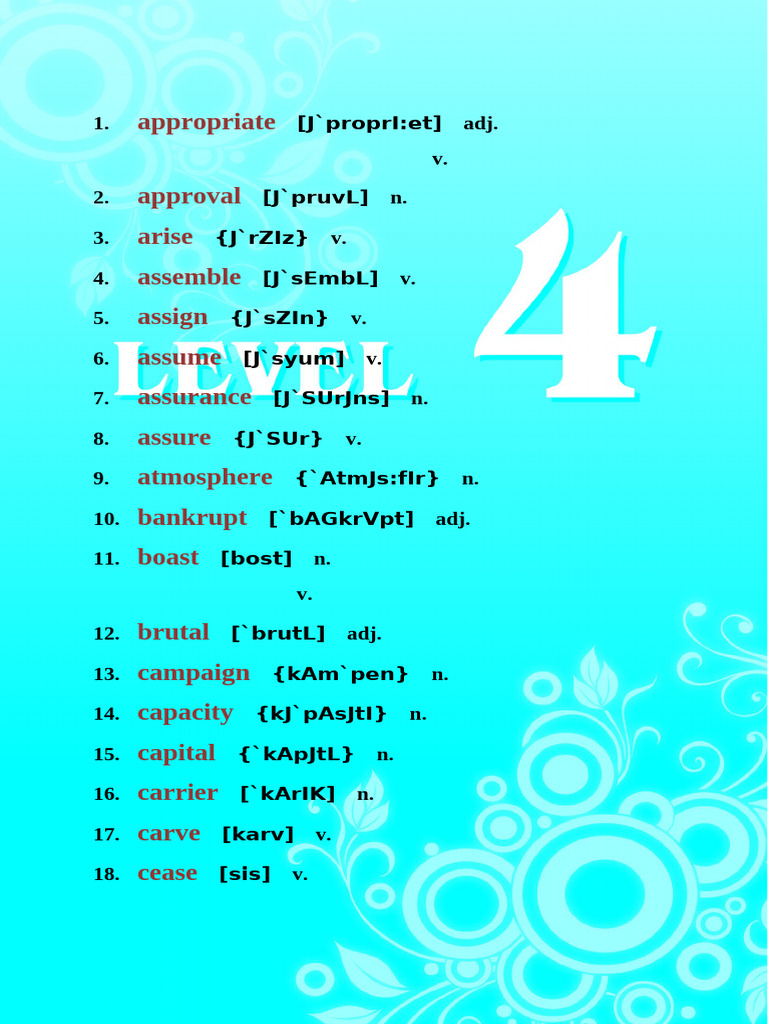 LEVEL 4

1. appropriate [J`proprI:et] adj.
v.
2. approval [J`pruvL] n.
3. arise {J`rZIz} v.
4. assemble [J`sEmbL] v.
5. assign {J`sZIn} v.
6. assume [J`syum] v.
7. assurance [J`SUrJns] n.
8. assure {J`SUr} v.
9. atmosphere {`AtmJs:fIr} n.
10. bankrupt [`bAGkrVpt] adj.
11. boast [bost] n.
v.
12. brutal [`brutL] adj.
13. campaign {kAm`pen} n.
14. capacity {kJ`pAsJtI} n.
15. capital {`kApJtL} n.
16. carrier [`kArIK] n.
17. carve [karv] v.
18. cease [sis] v.